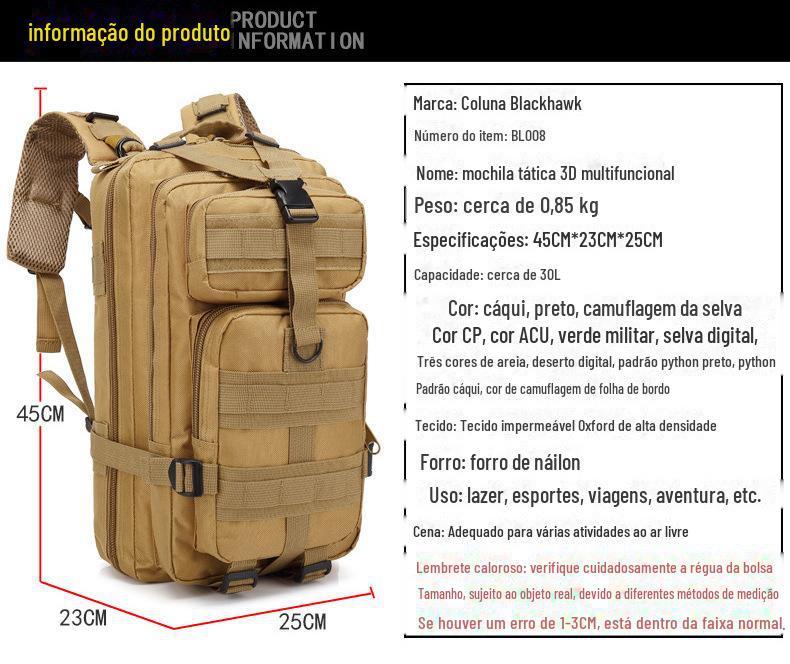 informação do produto PRODUCT INFORMATION

45CM

23CM

25CM

Marca: Coluna Blackhawk

Número do item: BL008

Nome: mochila tática 3D multifuncional

Peso: cerca de 0,85 kg

Especificações: 45CM*23CM*25CM

Capacidade: cerca de 30L

Cor: cáqui, preto, camuflagem da selva
Cor CP, cor ACU, verde militar, selva digital,
Três cores de areia, deserto digital, padrão python preto, python
Padrão cáqui, cor de camuflagem de folha de bordo

Tecido: Tecido impermeável Oxford de alta densidade

Forro: forro de náilon

Uso: lazer, esportes, viagens, aventura, etc.

Cena: Adequado para várias atividades ao ar livre

Lembrete caloroso: verifique cuidadosamente a régua da bolsa
Tamanho, sujeito ao objeto real, devido a diferentes métodos de medição
Se houver um erro de 1-3CM, está dentro da faixa normal.